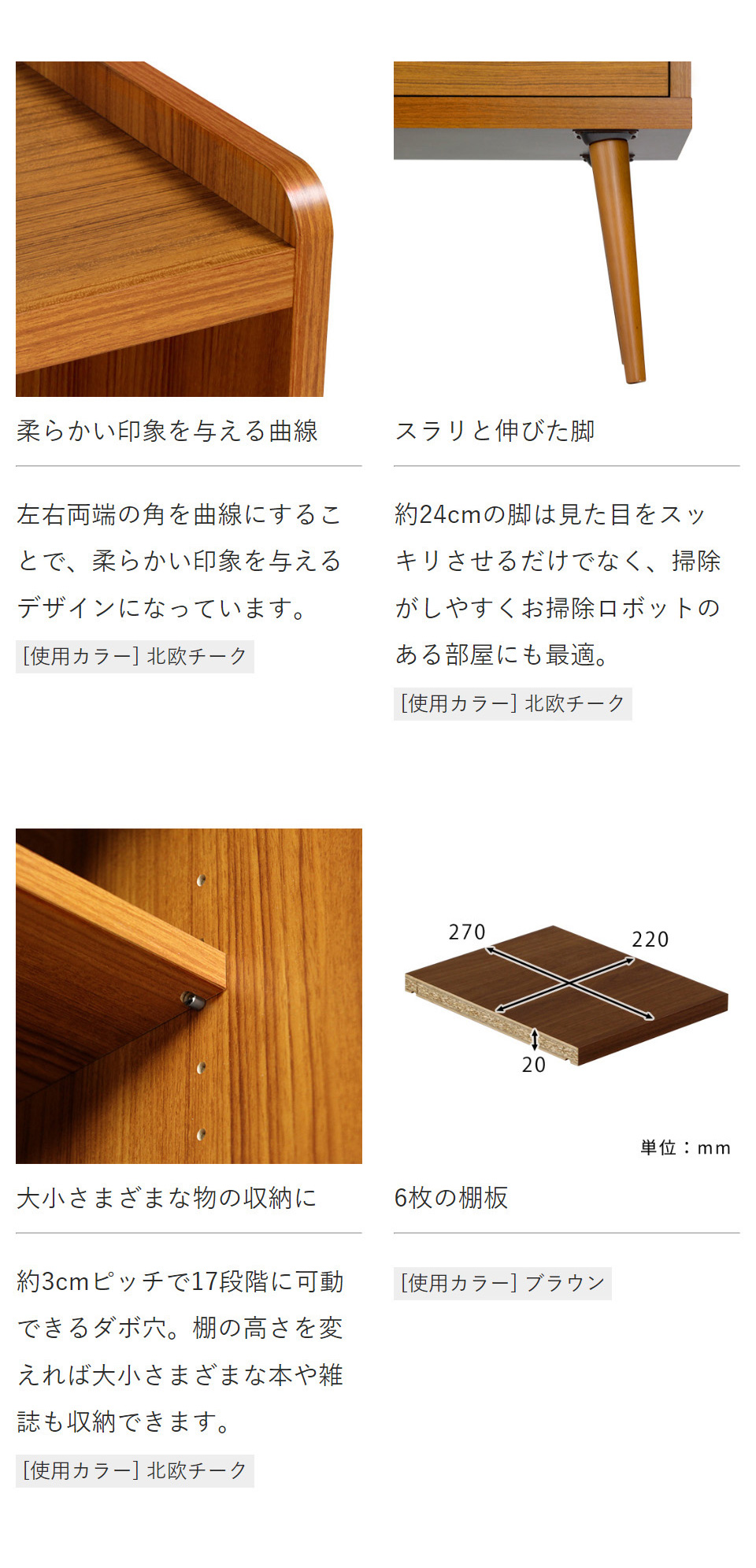 柔らかい印象を与える曲線

左右両端の角を曲線にすることで、柔らかい印象を与えるデザインになっています。

[使用カラー] 北欧チーク

スラリと伸びた脚

約24cmの脚は見た目をスッキリさせるだけでなく、掃除がしやすくお掃除ロボットのある部屋にも最適。

[使用カラー] 北欧チーク

大小さまざまな物の収納に

約3cmピッチで17段階に可動できるダボ穴。棚の高さを変えれば大小さまざまな本や雑誌も収納できます。

[使用カラー] 北欧チーク

270

220

20

単位：mm

6枚の棚板

[使用カラー] ブラウン